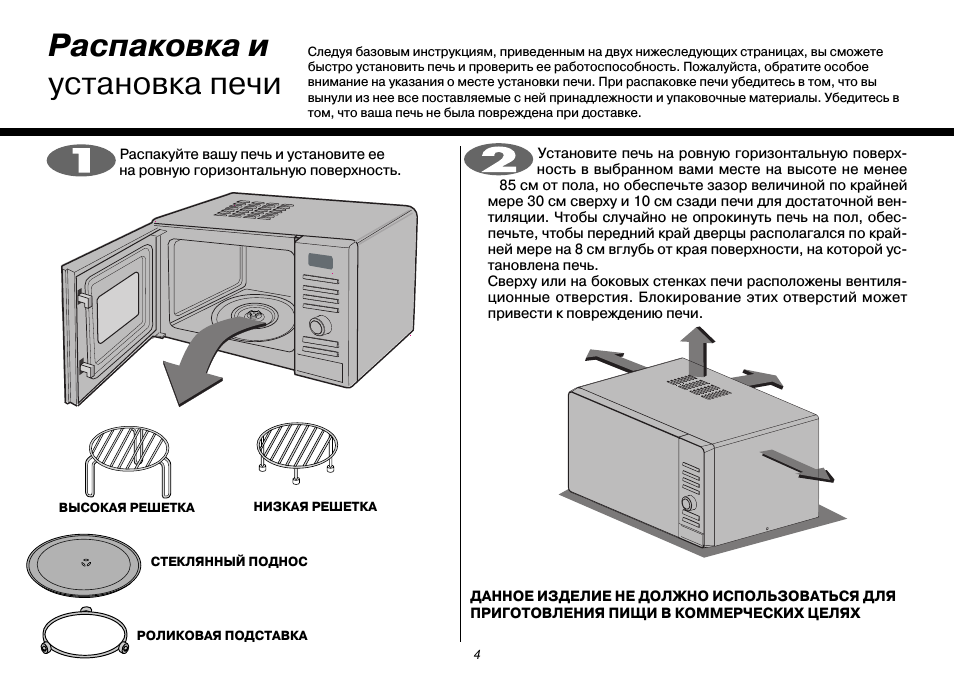 Распаковка и установка печи

Следуя базовым инструкциям, приведенным на двух нижеследующих страницах, вы сможете быстро установить печь и проверить ее работоспособность. Пожалуйста, обратите особое внимание на указания о месте установки печи. При распаковке печи убедитесь в том, что вы вынули из нее все поставляемые с ней принадлежности и упаковочные материалы. Убедитесь в том, что ваша печь не была повреждена при доставке.

1

Распакуйте вашу печь и установите ее на ровную горизонтальную поверхность.

ВЫСОКАЯ РЕШЕТКА

НИЗКАЯ РЕШЕТКА

СТЕКЛЯННЫЙ ПОДНОС

РОЛИКОВАЯ ПОДСТАВКА

2

Установите печь на ровную горизонтальную поверхность в выбранном вами месте на высоте не менее 85 см от пола, но обеспечьте зазор величиной по крайней мере 30 см сверху и 10 см сзади печи для достаточной вентиляции. Чтобы случайно не опрокинуть печь на пол, обеспечьте, чтобы передний край дверцы располагался по крайней мере на 8 см вглубь от края поверхности, на которой установлена печь.
Сверху или на боковых стенках печи расположены вентиляционные отверстия. Блокирование этих отверстий может привести к повреждению печи.

ДАННОЕ ИЗДЕЛИЕ НЕ ДОЛЖНО ИСПОЛЬЗОВАТЬСЯ ДЛЯ ПРИГОТОВЛЕНИЯ ПИЩИ В КОММЕРЧЕСКИХ ЦЕЛЯХ

4